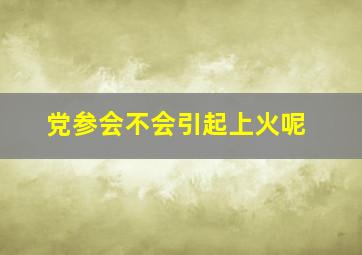 党参会不会引起上火呢